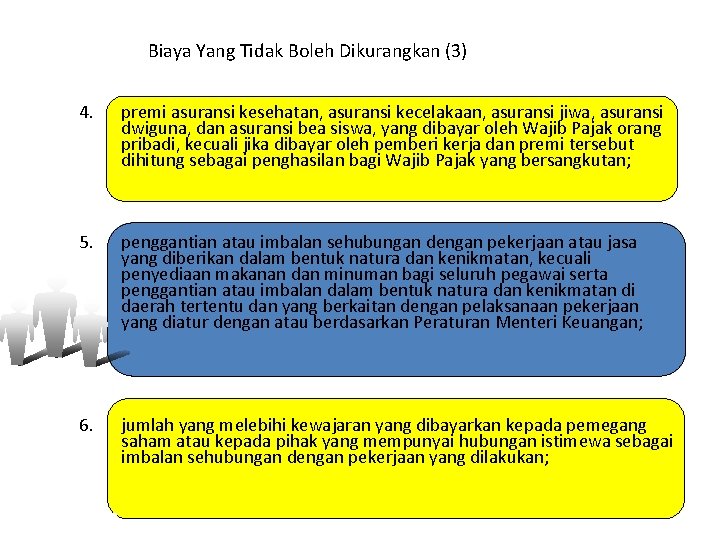 Biaya Yang Tidak Boleh Dikurangkan (3)

4. premi asuransi kesehatan, asuransi kecelakaan, asuransi jiwa, asuransi dwiguna, dan asuransi bea siswa, yang dibayar oleh Wajib Pajak orang pribadi, kecuali jika dibayar oleh pemberi kerja dan premi tersebut dihitung sebagai penghasilan bagi Wajib Pajak yang bersangkutan;

5. penggantian atau imbalan sehubungan dengan pekerjaan atau jasa yang diberikan dalam bentuk natura dan kenikmatan, kecuali penyediaan makanan dan minuman bagi seluruh pegawai serta penggantian atau imbalan dalam bentuk natura dan kenikmatan di daerah tertentu dan yang berkaitan dengan pelaksanaan pekerjaan yang diatur dengan atau berdasarkan Peraturan Menteri Keuangan;

6. jumlah yang melebihi kewajaran yang dibayarkan kepada pemegang saham atau kepada pihak yang mempunyai hubungan istimewa sebagai imbalan sehubungan dengan pekerjaan yang dilakukan;